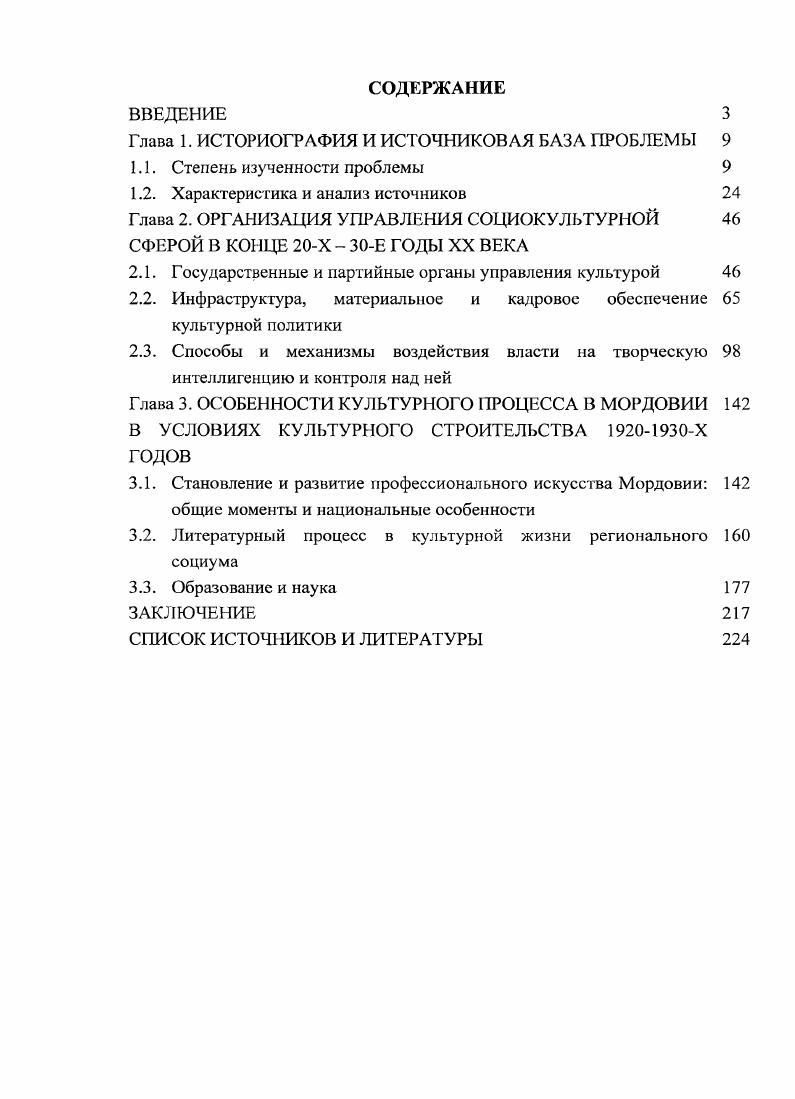 СОДЕРЖАНИЕ

ВВЕДЕНИЕ 3

Глава 1. ИСТОРИОГРАФИЯ И ИСТОЧНИКОВАЯ БАЗА ПРОБЛЕМЫ 9

1.1. Степень изученности проблемы 9

1.2. Характеристика и анализ источников 24

Глава 2. ОРГАНИЗАЦИЯ УПРАВЛЕНИЯ СОЦИОКУЛЬТУРНОЙ СФЕРОЙ В КОНЦЕ 20-Х – 30-Е ГОДЫ XX ВЕКА 46

2.1. Государственные и партийные органы управления культурой 46

2.2. Инфраструктура, материальное и кадровое обеспечение культурной политики 65

2.3. Способы и механизмы воздействия власти на творческую интеллигенцию и контроля над ней 98

Глава 3. ОСОБЕННОСТИ КУЛЬТУРНОГО ПРОЦЕССА В МОРДОВИИ В УСЛОВИЯХ КУЛЬТУРНОГО СТРОИТЕЛЬСТВА 1920-1930-Х ГОДОВ 142

3.1. Становление и развитие профессионального искусства Мордовии: общие моменты и национальные особенности 142

3.2. Литературный процесс в культурной жизни регионального социума 160

3.3. Образование и наука 177

ЗАКЛЮЧЕНИЕ 217

СПИСОК ИСТОЧНИКОВ И ЛИТЕРАТУРЫ 224